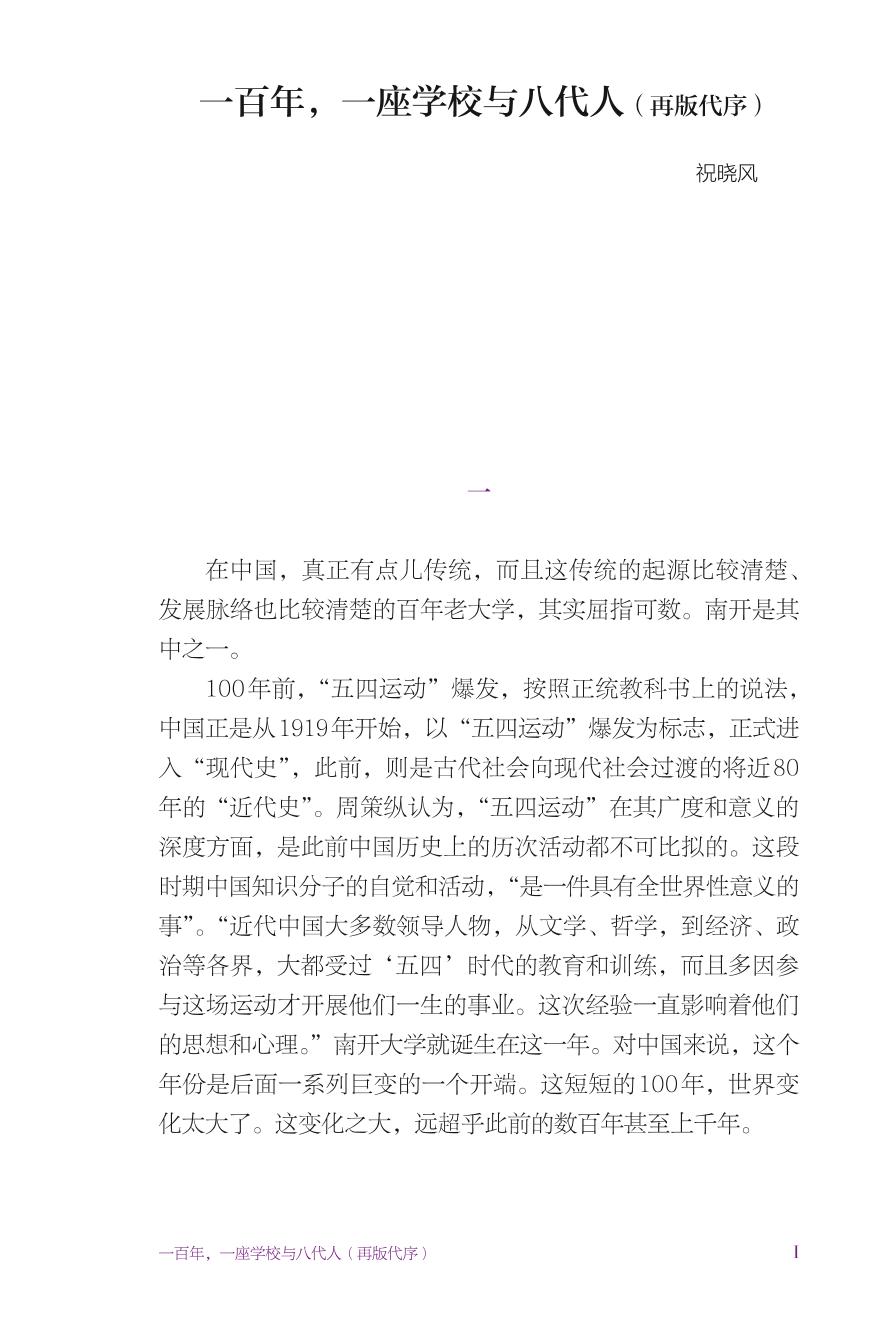 一百年，一座学校与八代人（再版代序）

祝晓风

一

在中国，真正有点儿传统，而且这传统的起源比较清楚、发展脉络也比较清楚的百年老大学，其实屈指可数。南开是其中之一。

100年前，“五四运动”爆发，按照正统教科书上的说法，中国正是从1919年开始，以“五四运动”爆发为标志，正式进入“现代史”，此前，则是古代社会向现代社会过渡的将近80年的“近代史”。周策纵认为，“五四运动”在其广度和意义的深度方面，是此前中国历史上的历次活动都不可比拟的。这段时期中国知识分子的自觉和活动，“是一件具有全世界性意义的事”。“近代中国大多数领导人物，从文学、哲学，到经济、政治等各界，大都受过‘五四’时代的教育和训练，而且多因参与这场运动才开展他们一生的事业。这次经验一直影响着他们的思想和心理。”南开大学就诞生在这一年。对中国来说，这个年份是后面一系列巨变的一个开端。这短短的100年，世界变化太大了。这变化之大，远超乎此前的数百年甚至上千年。

一百年，一座学校与八代人（再版代序）

I